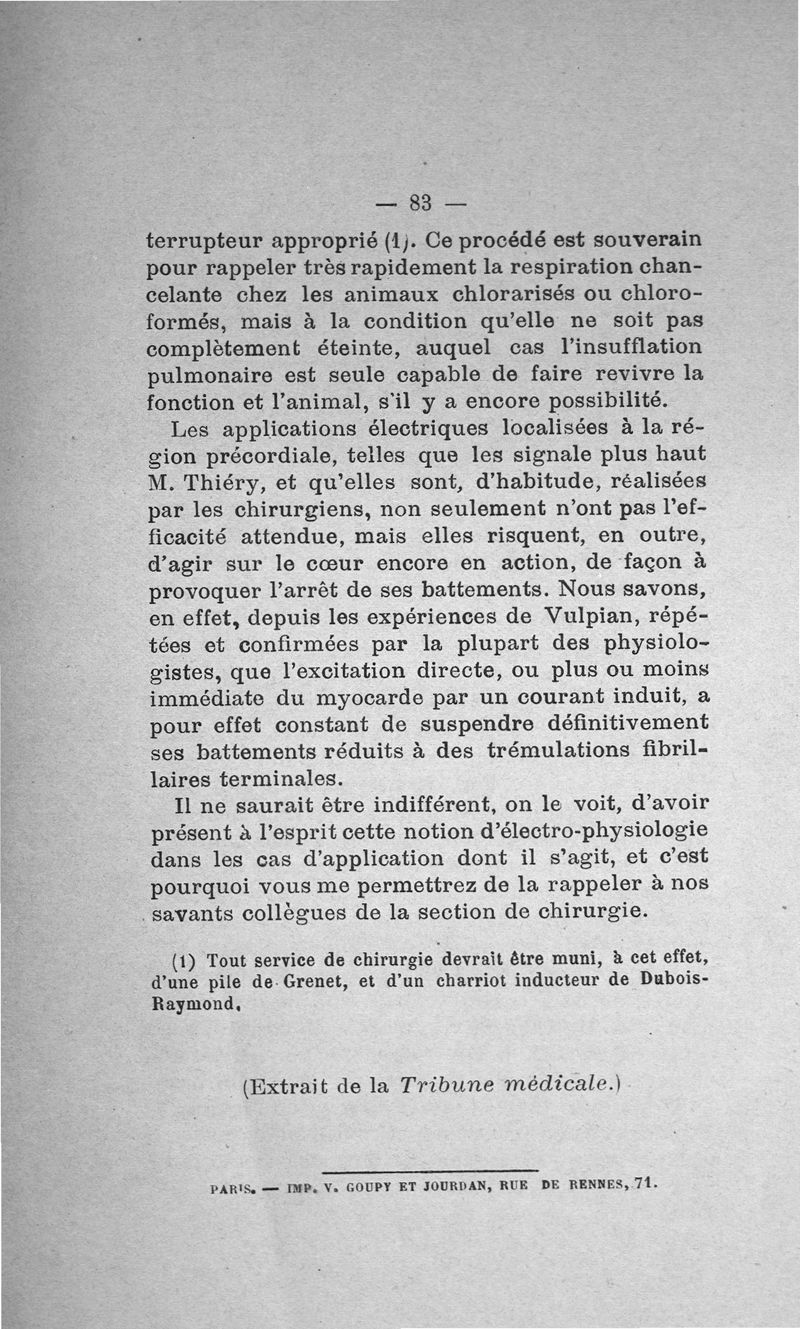 — 83 —

terrupteur approprié (1). Ce procédé est souverain pour rappeler très rapidement la respiration chancelante chez les animaux chlorarisés ou chloroformés, mais à la condition qu'elle ne soit pas complètement éteinte, auquel cas l'insufflation pulmonaire est seule capable de faire revivre la fonction et l'animal, s'il y a encore possibilité.

Les applications électriques localisées à la région précordiale, telles que les signale plus haut M. Thiéry, et qu'elles sont, d'habitude, réalisées par les chirurgiens, non seulement n'ont pas l'efficacité attendue, mais elles risquent, en outre, d'agir sur le cœur encore en action, de façon à provoquer l'arrêt de ses battements. Nous savons, en effet, depuis les expériences de Vulpian, répétées et confirmées par la plupart des physiologistes, que l'excitation directe, ou plus ou moins immédiate du myocarde par un courant induit, a pour effet constant de suspendre définitivement ses battements réduits à des trémulations fibrillaires terminales.

Il ne saurait être indifférent, on le voit, d'avoir présent à l'esprit cette notion d'électro-physiologie dans les cas d'application dont il s'agit, et c'est pourquoi vous me permettrez de la rappeler à nos savants collègues de la section de chirurgie.

(1) Tout service de chirurgie devrait être muni, à cet effet, d'une pile de Grenet, et d'un charriot inducteur de Dubois-Raymond.

(Extrait de la Tribune médicale.)

PARIS. — IMP. V. GOUPY ET JOURDAN, RUE DE RENNES, 71.